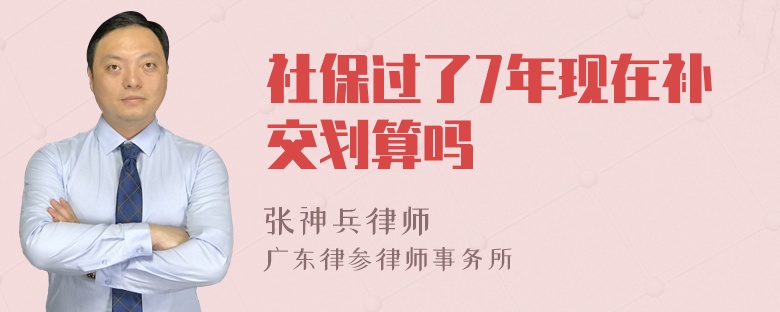 社保过了7年现在补交划算吗

张神兵律师
广东律参律师事务所